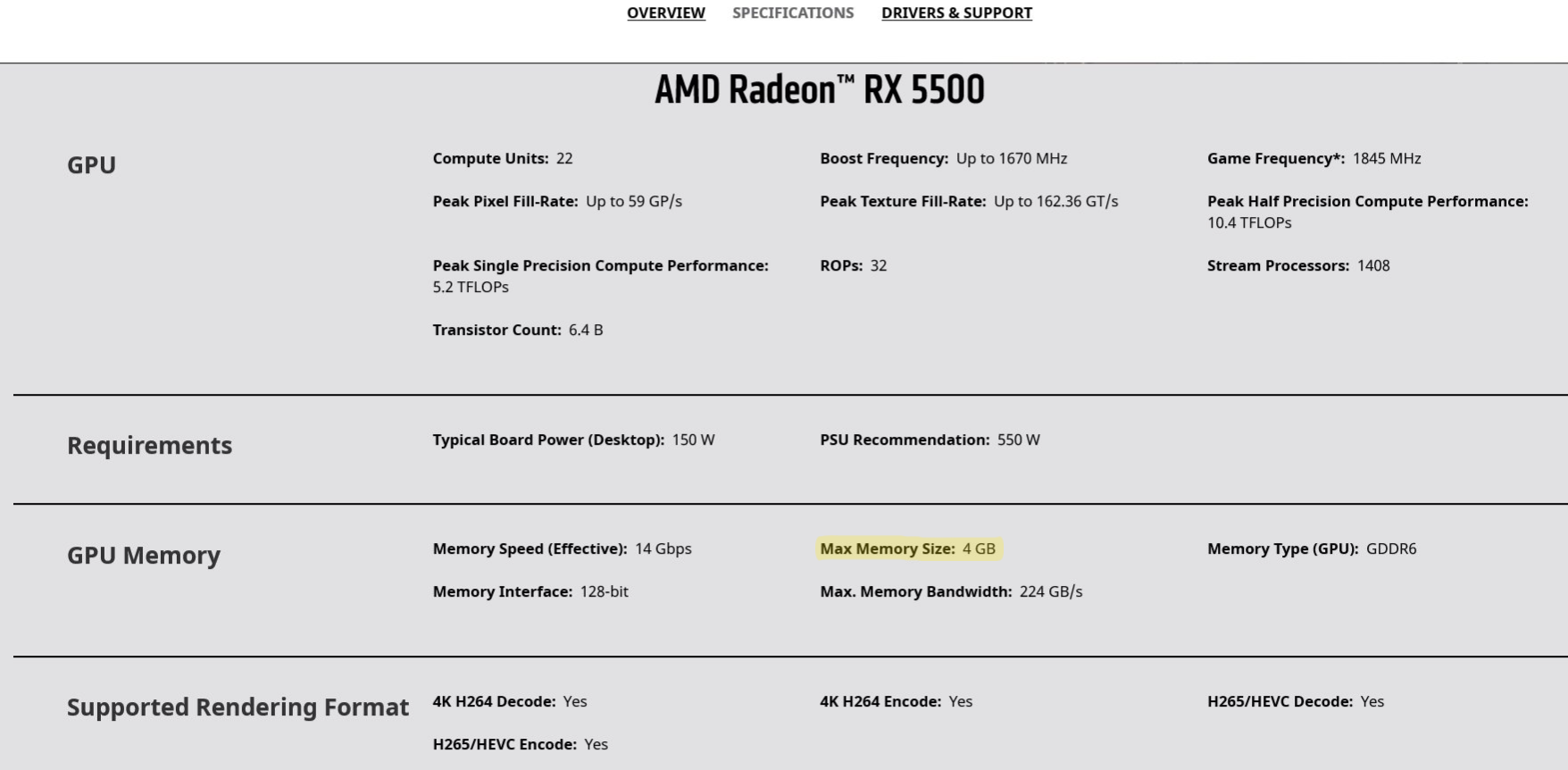 OVERVIEW SPECIFICATIONS DRIVERS & SUPPORT

AMD Radeon™ RX 5500

GPU

Compute Units: 22

Boost Frequency: Up to 1670 MHz

Game Frequency*: 1845 MHz

Peak Pixel Fill-Rate: Up to 59 GP/s

Peak Texture Fill-Rate: Up to 162.36 GT/s

Peak Half Precision Compute Performance: 10.4 TFLOPs

Peak Single Precision Compute Performance: 5.2 TFLOPs

ROPs: 32

Stream Processors: 1408

Transistor Count: 6.4 B

Requirements

Typical Board Power (Desktop): 150 W

PSU Recommendation: 550 W

GPU Memory

Memory Speed (Effective): 14 Gbps

Max Memory Size: 4 GB

Memory Type (GPU): GDDR6

Memory Interface: 128-bit

Max. Memory Bandwidth: 224 GB/s

Supported Rendering Format

4K H264 Decode: Yes

4K H264 Encode: Yes

H265/HEVC Decode: Yes

H265/HEVC Encode: Yes